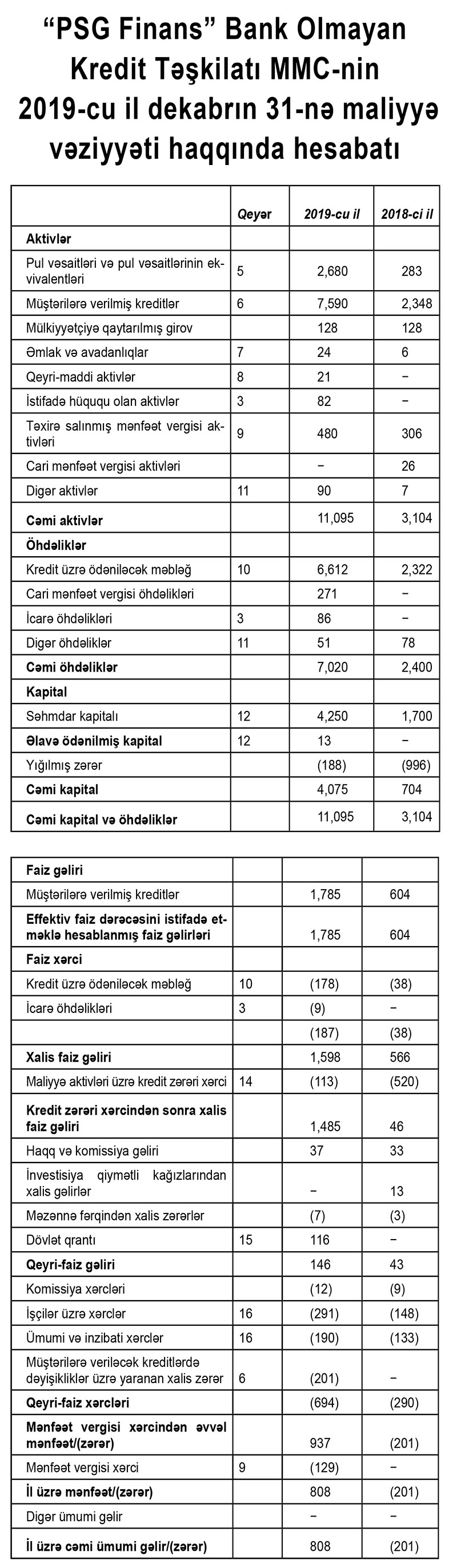 “PSG Finans” Bank Olmayan Kredit Təşkilatı MMC-nin 2019-cu il dekabrın 31-nə maliyyə vəziyyəti haqqında hesabatı

| | Qeyər | 2019-cu il | 2018-ci il |
|---|---|---|---|
| Aktivlər | | | |
| Pul vəsaitləri və pul vəsaitlərinin ekvivalentləri | 5 | 2,680 | 283 |
| Müştərilərə verilmiş kreditlər | 6 | 7,590 | 2,348 |
| Mülkiyyətçiyə qaytarılmış girov | | 128 | 128 |
| Əmlak və avadanlıqlar | 7 | 24 | 6 |
| Qeyri-maddi aktivlər | 8 | 21 | − |
| İstifadə hüququ olan aktivlər | 3 | 82 | − |
| Təxirə salınmış mənfəət vergisi aktivləri | 9 | 480 | 306 |
| Cari mənfəət vergisi aktivləri | | − | 26 |
| Digər aktivlər | 11 | 90 | 7 |
| Cəmi aktivlər | | 11,095 | 3,104 |
| Öhdəliklər | | | |
| Kredit üzrə ödəniləcək məbləğ | 10 | 6,612 | 2,322 |
| Cari mənfəət vergisi öhdəlikləri | | 271 | − |
| İcarə öhdəlikləri | 3 | 86 | − |
| Digər öhdəliklər | 11 | 51 | 78 |
| Cəmi öhdəliklər | | 7,020 | 2,400 |
| Kapital | | | |
| Səhmdar kapitalı | 12 | 4,250 | 1,700 |
| Əlavə ödənilmiş kapital | 12 | 13 | − |
| Yığılmış zərər | | (188) | (996) |
| Cəmi kapital | | 4,075 | 704 |
| Cəmi kapital və öhdəliklər | | 11,095 | 3,104 |

| | | | |
|---|---|---|---|
| Faiz gəliri | | | |
| Müştərilərə verilmiş kreditlər | | 1,785 | 604 |
| Effektiv faiz dərəcəsini istifadə etməklə hesablanmış faiz gəlirləri | | 1,785 | 604 |
| Faiz xərci | | | |
| Kredit üzrə ödəniləcək məbləğ | 10 | (178) | (38) |
| İcarə öhdəlikləri | 3 | (9) | − |
| | | (187) | (38) |
| Xalis faiz gəliri | | 1,598 | 566 |
| Maliyyə aktivləri üzrə kredit zərəri xərci | 14 | (113) | (520) |
| Kredit zərəri xərcindən sonra xalis faiz gəliri | | 1,485 | 46 |
| Haqq və komissiya gəliri | | 37 | 33 |
| İnvestisiya qiymətli kağızlarından xalis gəlirlər | | − | 13 |
| Məzənnə fərqindən xalis zərərlər | | (7) | (3) |
| Dövlət qrantı | 15 | 116 | − |
| Qeyri-faiz gəliri | | 146 | 43 |
| Komissiya xərcləri | | (12) | (9) |
| İşçilər üzrə xərclər | 16 | (291) | (148) |
| Ümumi və inzibati xərclər | 16 | (190) | (133) |
| Müştərilərə veriləcək kreditlərdə dəyişikliklər üzrə yaranan xalis zərər | 6 | (201) | − |
| Qeyri-faiz xərcləri | | (694) | (290) |
| Mənfəət vergisi xərcindən əvvəl mənfəət/(zərər) | | 937 | (201) |
| Mənfəət vergisi xərci | 9 | (129) | − |
| İl üzrə mənfəət/(zərər) | | 808 | (201) |
| Digər ümumi gəlir | | − | − |
| İl üzrə cəmi ümumi gəlir/(zərər) | | 808 | (201) |